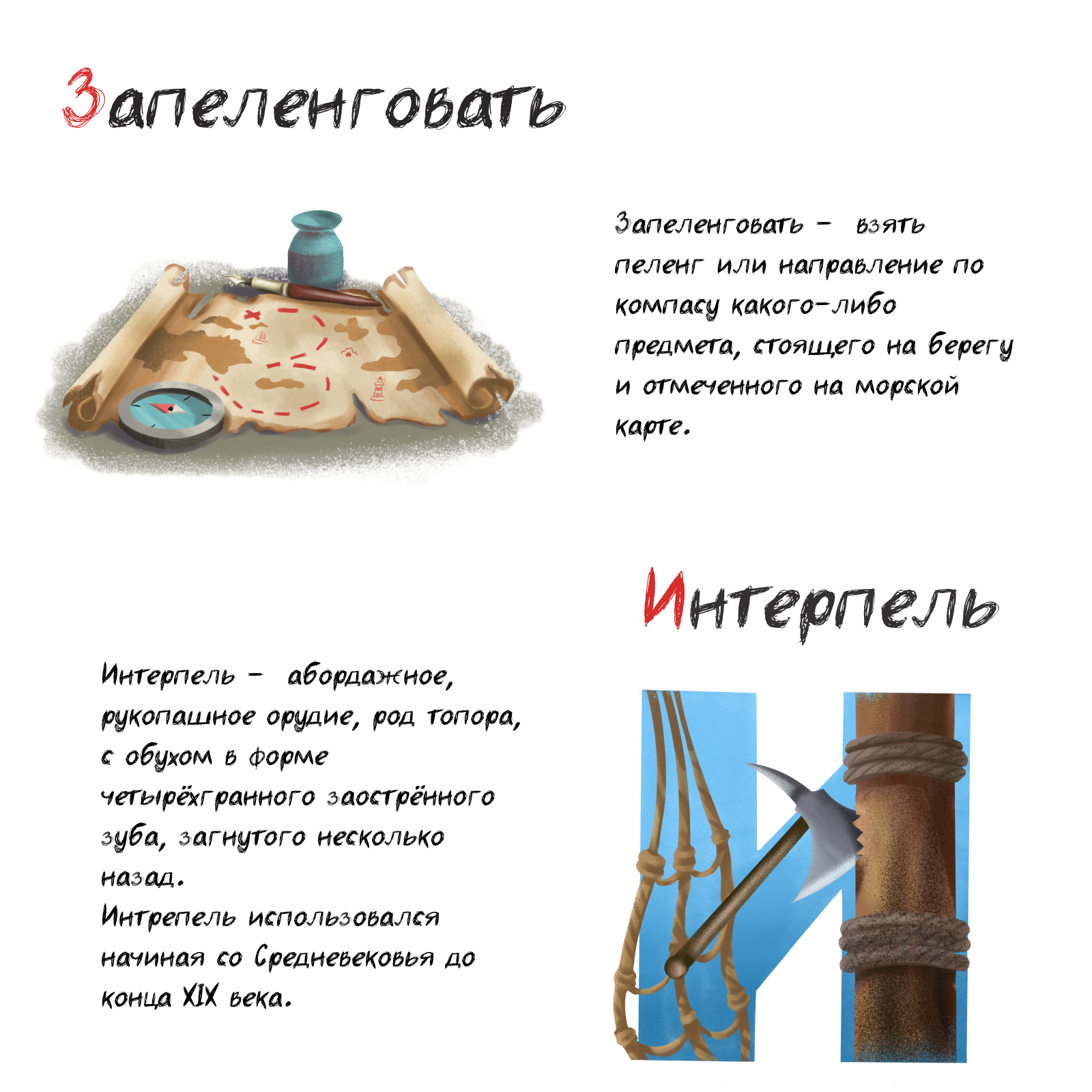 Запеленговать

Запеленговать - взять пеленг или направление по компасу какого-либо предмета, стоящего на берегу и отмеченного на морской карте.

Интерпель

Интерпель - абордажное, рукопашное орудие, род топора, с обухом в форме четырёхгранного заострённого зуба, загнутого несколько назад.
Интрепель использовался начиная со Средневековья до конца XIX века.